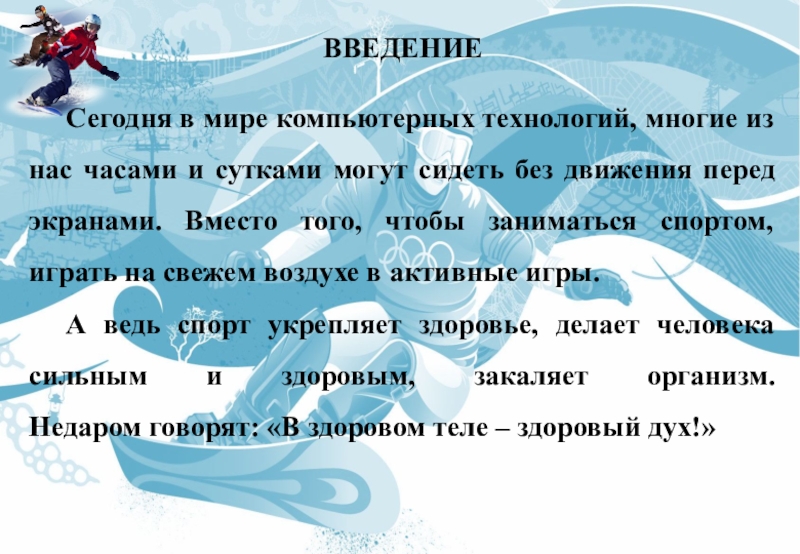 ВВЕДЕНИЕ

Сегодня в мире компьютерных технологий, многие из нас часами и сутками могут сидеть без движения перед экранами. Вместо того, чтобы заниматься спортом, играть на свежем воздухе в активные игры.

А ведь спорт укрепляет здоровье, делает человека сильным и здоровым, закаляет организм. Недаром говорят: «В здоровом теле – здоровый дух!»